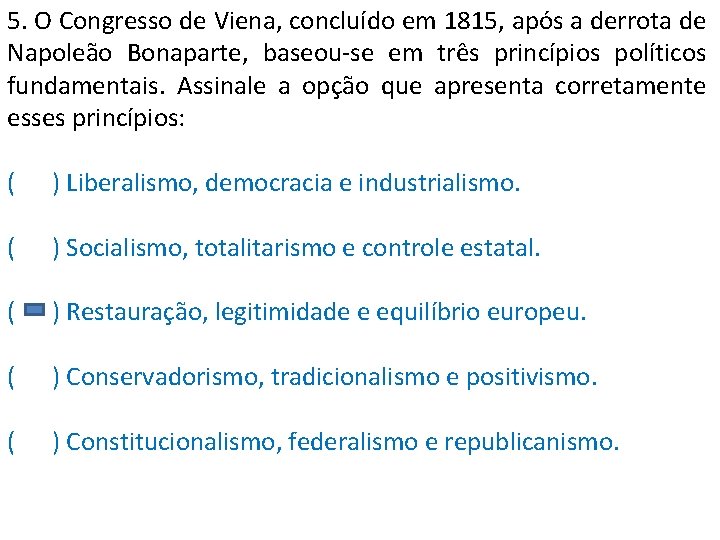 5. O Congresso de Viena, concluído em 1815, após a derrota de Napoleão Bonaparte, baseou-se em três princípios políticos fundamentais. Assinale a opção que apresenta corretamente esses princípios:

(     ) Liberalismo, democracia e industrialismo.

(     ) Socialismo, totalitarismo e controle estatal.

(     ) Restauração, legitimidade e equilíbrio europeu.

(     ) Conservadorismo, tradicionalismo e positivismo.

(     ) Constitucionalismo, federalismo e republicanismo.